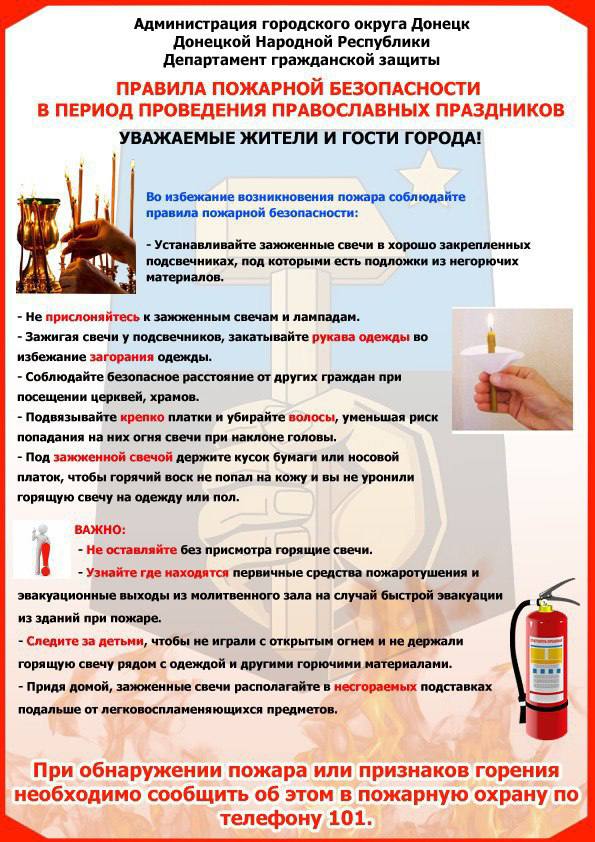 Администрация городского округа Донецк
Донецкой Народной Республики
Департамент гражданской защиты

ПРАВИЛА ПОЖАРНОЙ БЕЗОПАСНОСТИ
В ПЕРИОД ПРОВЕДЕНИЯ ПРАВОСЛАВНЫХ ПРАЗДНИКОВ

УВАЖАЕМЫЕ ЖИТЕЛИ И ГОСТИ ГОРОДА!

Во избежание возникновения пожара соблюдайте правила пожарной безопасности:

- Устанавливайте зажженные свечи в хорошо закрепленных подсвечниках, под которыми есть подложки из негорючих материалов.

- Не прислоняйтесь к зажженным свечам и лампадам.
- Зажигая свечи у подсвечников, закатывайте рукава одежды во избежание загорания одежды.
- Соблюдайте безопасное расстояние от других граждан при посещении церквей, храмов.
- Подвязывайте крепко платки и убирайте волосы, уменьшая риск попадания на них огня свечи при наклоне головы.
- Под зажженной свечой держите кусок бумаги или носовой платок, чтобы горячий воск не попал на кожу и вы не уронили горящую свечу на одежду или пол.

ВАЖНО:
- Не оставляйте без присмотра горящие свечи.
- Узнайте где находятся первичные средства пожаротушения и эвакуационные выходы из молитвенного зала на случай быстрой эвакуации из зданий при пожаре.
- Следите за детьми, чтобы не играли с открытым огнем и не держали горящую свечу рядом с одеждой и другими горючими материалами.
- Придя домой, зажженные свечи располагайте в несгораемых подставках подальше от легковоспламеняющихся предметов.

При обнаружении пожара или признаков горения необходимо сообщить об этом в пожарную охрану по телефону 101.